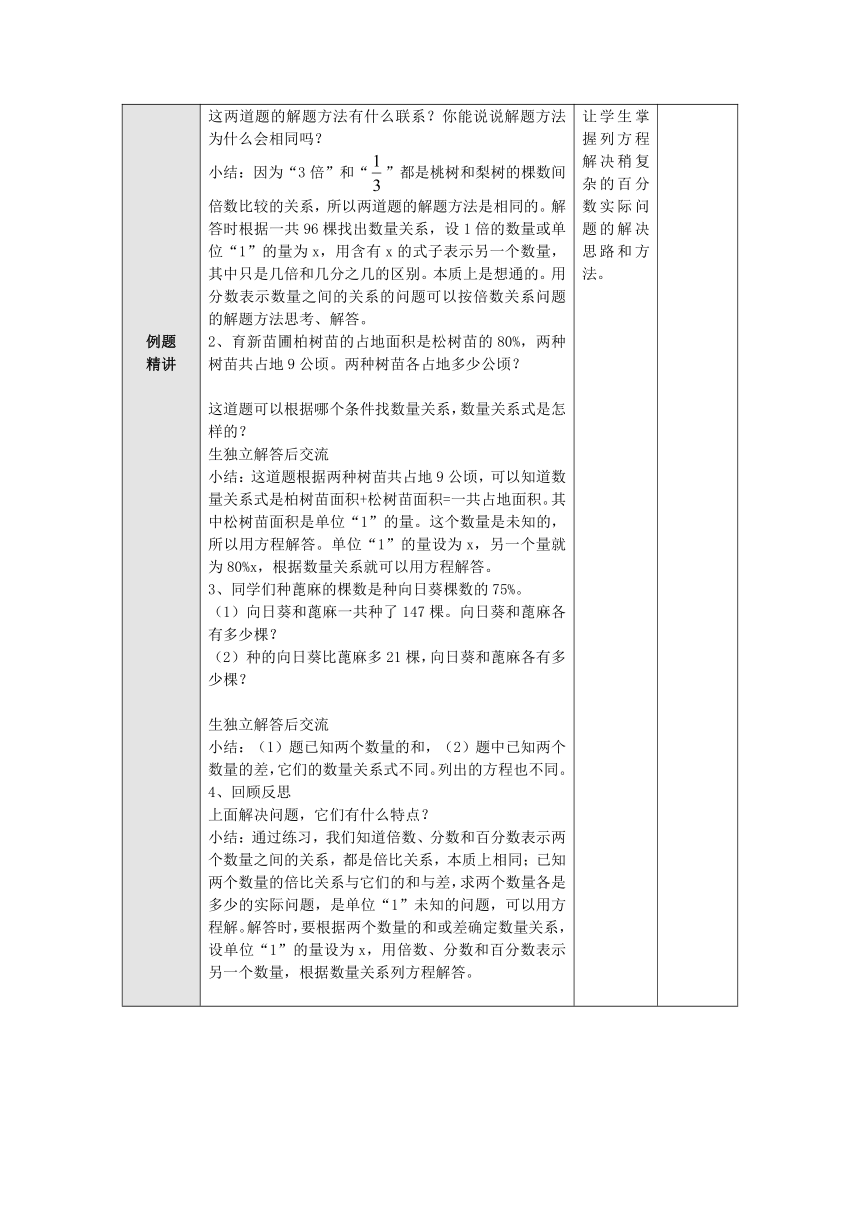 | 例题精讲 | 这两道题的解题方法有什么联系？你能说说解题方法为什么会相同吗？<br>小结：因为“3 倍”和“$\frac{1}{3}$”都是桃树和梨树的棵数间倍数比较的关系，所以两道题的解题方法是相同的。解答时根据一共 96 棵找出数量关系，设 1 倍的数量或单位“1”的量为 x，用含有 x 的式子表示另一个数量，其中只是几倍和几分之几的区别。本质上是想通的。用分数表示数量之间的关系的问题可以按倍数关系问题的解题方法思考、解答。<br>2、育新苗圃柏树苗的占地面积是松树苗的 80%，两种树苗共占地 9 公顷。两种树苗各占地多少公顷？<br><br>这道题可以根据哪个条件找数量关系，数量关系式是怎样的？<br>生独立解答后交流<br>小结：这道题根据两种树苗共占地 9 公顷，可以知道数量关系式是柏树苗面积+松树苗面积=一共占地面积。其中松树苗面积是单位“1”的量。这个数量是未知的，所以用方程解答。单位“1”的量设为 x，另一个量就为 80%x，根据数量关系就可以用方程解答。<br>3、同学们种蓖麻的棵数是种向日葵棵数的 75%。<br>（1）向日葵和蓖麻一共种了 147 棵。向日葵和蓖麻各有多少棵？<br>（2）种的向日葵比蓖麻多 21 棵，向日葵和蓖麻各有多少棵？<br><br>生独立解答后交流<br>小结：（1）题已知两个数量的和，（2）题中已知两个数量的差，它们的数量关系式不同。列出的方程也不同。<br>4、回顾反思<br>上面解决问题，它们有什么特点？<br>小结：通过练习，我们知道倍数、分数和百分数表示两个数量之间的关系，都是倍比关系，本质上相同；已知两个数量的倍比关系与它们的和与差，求两个数量各是多少的实际问题，是单位“1”未知的问题，可以用方程解。解答时，要根据两个数量的和或差确定数量关系，设单位“1”的量设为 x，用倍数、分数和百分数表示另一个数量，根据数量关系列方程解答。 | 让学生掌握列方程解决稍复杂的百分数实际问题的解决思路和方法。 | |